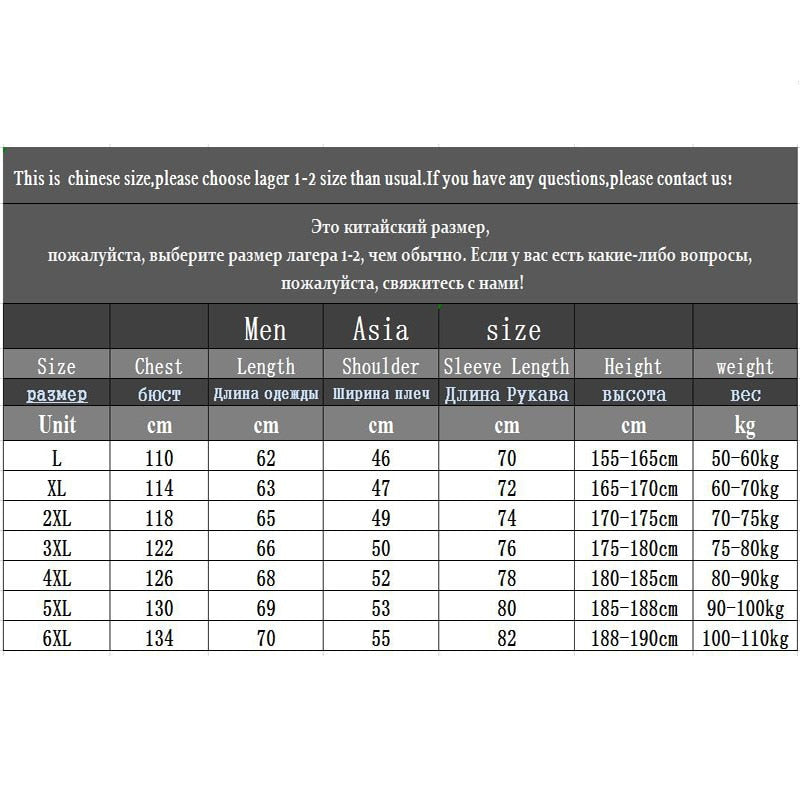 This is chinese size,please choose lager 1-2 size than usual.If you have any questions,please contact us!

Это китайский размер, пожалуйста, выберите размер лагера 1-2, чем обычно. Если у вас есть какие-либо вопросы, пожалуйста, свяжитесь с нами!

| | | Men | Asia | size | | |
|---|---|---|---|---|---|---|
| Size | Chest | Length | Shoulder | Sleeve Length | Height | weight |
| размер | бюст | Длина одежды | Ширина плеч | Длина Рукава | высота | вес |
| Unit | cm | cm | cm | cm | cm | kg |
| L | 110 | 62 | 46 | 70 | 155-165cm | 50-60kg |
| XL | 114 | 63 | 47 | 72 | 165-170cm | 60-70kg |
| 2XL | 118 | 65 | 49 | 74 | 170-175cm | 70-75kg |
| 3XL | 122 | 66 | 50 | 76 | 175-180cm | 75-80kg |
| 4XL | 126 | 68 | 52 | 78 | 180-185cm | 80-90kg |
| 5XL | 130 | 69 | 53 | 80 | 185-188cm | 90-100kg |
| 6XL | 134 | 70 | 55 | 82 | 188-190cm | 100-110kg |